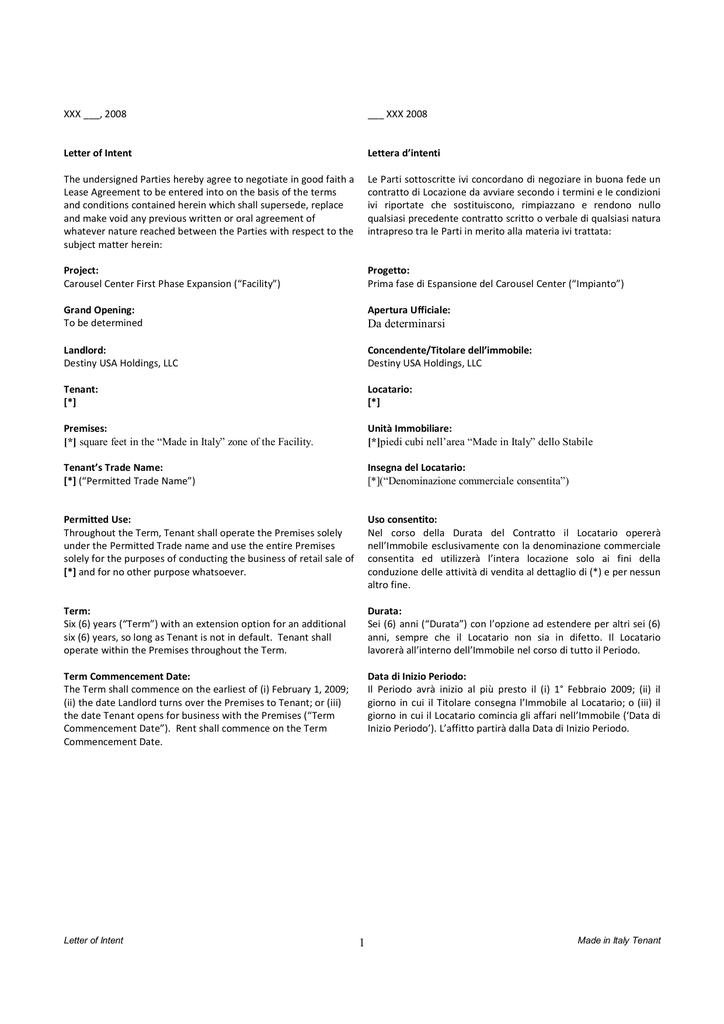 XXX ___, 2008

Letter of Intent

The undersigned Parties hereby agree to negotiate in good faith a Lease Agreement to be entered into on the basis of the terms and conditions contained herein which shall supersede, replace and make void any previous written or oral agreement of whatever nature reached between the Parties with respect to the subject matter herein:

Project:
Carousel Center First Phase Expansion ("Facility")

Grand Opening:
To be determined

Landlord:
Destiny USA Holdings, LLC

Tenant:
[*]

Premises:
[*] square feet in the "Made in Italy" zone of the Facility.

Tenant's Trade Name:
[*] ("Permitted Trade Name")

Permitted Use:
Throughout the Term, Tenant shall operate the Premises solely under the Permitted Trade name and use the entire Premises solely for the purposes of conducting the business of retail sale of [*] and for no other purpose whatsoever.

Term:
Six (6) years ("Term") with an extension option for an additional six (6) years, so long as Tenant is not in default. Tenant shall operate within the Premises throughout the Term.

Term Commencement Date:
The Term shall commence on the earliest of (i) February 1, 2009; (ii) the date Landlord turns over the Premises to Tenant; or (iii) the date Tenant opens for business with the Premises ("Term Commencement Date"). Rent shall commence on the Term Commencement Date.

___ XXX 2008

Lettera d'intenti

Le Parti sottoscritte ivi concordano di negoziare in buona fede un contratto di Locazione da avviare secondo i termini e le condizioni ivi riportate che sostituiscono, rimpiazzano e rendono nullo qualsiasi precedente contratto scritto o verbale di qualsiasi natura intrapreso tra le Parti in merito alla materia ivi trattata:

Progetto:
Prima fase di Espansione del Carousel Center ("Impianto")

Apertura Ufficiale:
Da determinarsi

Concendente/Titolare dell'immobile:
Destiny USA Holdings, LLC

Locatario:
[*]

Unità Immobiliare:
[*]piedi cubi nell'area "Made in Italy" dello Stabile

Insegna del Locatario:
[*]("Denominazione commerciale consentita")

Uso consentito:
Nel corso della Durata del Contratto il Locatario opererà nell'Immobile esclusivamente con la denominazione commerciale consentita ed utilizzerà l'intera locazione solo ai fini della conduzione delle attività di vendita al dettaglio di (*) e per nessun altro fine.

Durata:
Sei (6) anni ("Durata") con l'opzione ad estendere per altri sei (6) anni, sempre che il Locatario non sia in difetto. Il Locatario lavorerà all'interno dell'Immobile nel corso di tutto il Periodo.

Data di Inizio Periodo:
Il Periodo avrà inizio al più presto il (i) 1° Febbraio 2009; (ii) il giorno in cui il Titolare consegna l'Immobile al Locatario; o (iii) il giorno in cui il Locatario comincia gli affari nell'Immobile ('Data di Inizio Periodo'). L'affitto partirà dalla Data di Inizio Periodo.

Letter of Intent 1 Made in Italy Tenant